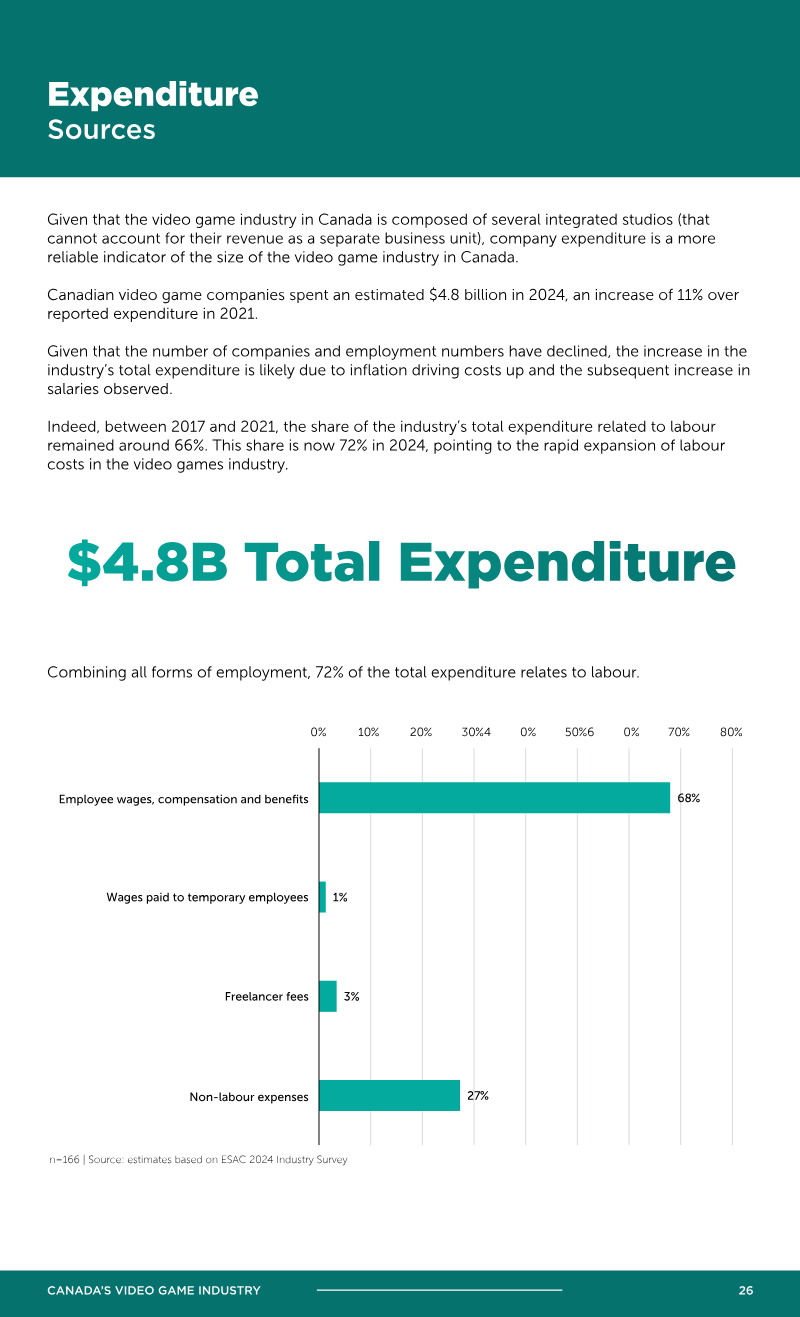 Expenditure
Sources

Given that the video game industry in Canada is composed of several integrated studios (that cannot account for their revenue as a separate business unit), company expenditure is a more reliable indicator of the size of the video game industry in Canada.

Canadian video game companies spent an estimated $4.8 billion in 2024, an increase of 11% over reported expenditure in 2021.

Given that the number of companies and employment numbers have declined, the increase in the industry's total expenditure is likely due to inflation driving costs up and the subsequent increase in salaries observed.

Indeed, between 2017 and 2021, the share of the industry's total expenditure related to labour remained around 66%. This share is now 72% in 2024, pointing to the rapid expansion of labour costs in the video games industry.

$4.8B Total Expenditure

Combining all forms of employment, 72% of the total expenditure relates to labour.

0% 10% 20% 30%4 0% 50%6 0% 70% 80%

Employee wages, compensation and benefits 68%

Wages paid to temporary employees 1%

Freelancer fees 3%

Non-labour expenses 27%

n=166 | Source: estimates based on ESAC 2024 Industry Survey

CANADA'S VIDEO GAME INDUSTRY 26